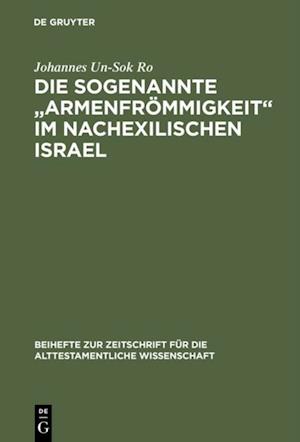 DE GRUYTER

Johannes Un-Sok Ro

DIE SOGENANNTE „ARMENFRÖMMIGKEIT“ IM NACHEXILISCHEN ISRAEL

BEIHEFTE ZUR ZEITSCHRIFT FÜR DIE ALTTESTAMENTLICHE WISSENSCHAFT

DE G